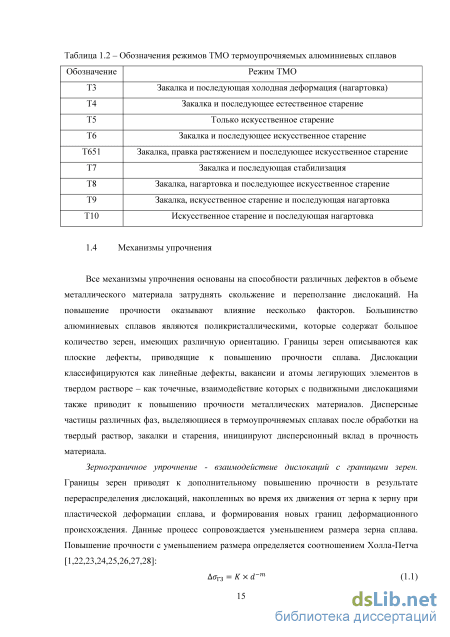 Таблица 1.2 – Обозначения режимов ТМО термоупрочняемых алюминиевых сплавов

| Обозначение | Режим ТМО |
|---|---|
| Т3 | Закалка и последующая холодная деформация (нагартовка) |
| Т4 | Закалка и последующее естественное старение |
| Т5 | Только искусственное старение |
| Т6 | Закалка и последующее искусственное старение |
| Т651 | Закалка, правка растяжением и последующее искусственное старение |
| Т7 | Закалка и последующая стабилизация |
| Т8 | Закалка, нагартовка и последующее искусственное старение |
| Т9 | Закалка, искусственное старение и последующая нагартовка |
| Т10 | Искусственное старение и последующая нагартовка |

1.4 Механизмы упрочнения

Все механизмы упрочнения основаны на способности различных дефектов в объеме металлического материала затруднять скольжение и переползание дислокаций. На повышение прочности оказывают влияние несколько факторов. Большинство алюминиевых сплавов являются поликристаллическими, которые содержат большое количество зерен, имеющих различную ориентацию. Границы зерен описываются как плоские дефекты, приводящие к повышению прочности сплава. Дислокации классифицируются как линейные дефекты, вакансии и атомы легирующих элементов в твердом растворе – как точечные, взаимодействие которых с подвижными дислокациями также приводит к повышению прочности металлических материалов. Дисперсные частицы различных фаз, выделяющиеся в термоупрочняемых сплавах после обработки на твердый раствор, закалки и старения, инициируют дисперсионный вклад в прочность материала.

Зернограничное упрочнение - взаимодействие дислокаций с границами зерен. Границы зерен приводят к дополнительному повышению прочности в результате перераспределения дислокаций, накопленных во время их движения от зерна к зерну при пластической деформации сплава, и формирования новых границ деформационного происхождения. Данные процесс сопровождается уменьшением размера зерна сплава. Повышение прочности с уменьшением размера определяется соотношением Холла-Петча [1,22,23,24,25,26,27,28]:

$\Delta\sigma_{ГЗ} = K \times d^{-m}$ (1.1)

15

dsLib.net
библиотека диссертаций